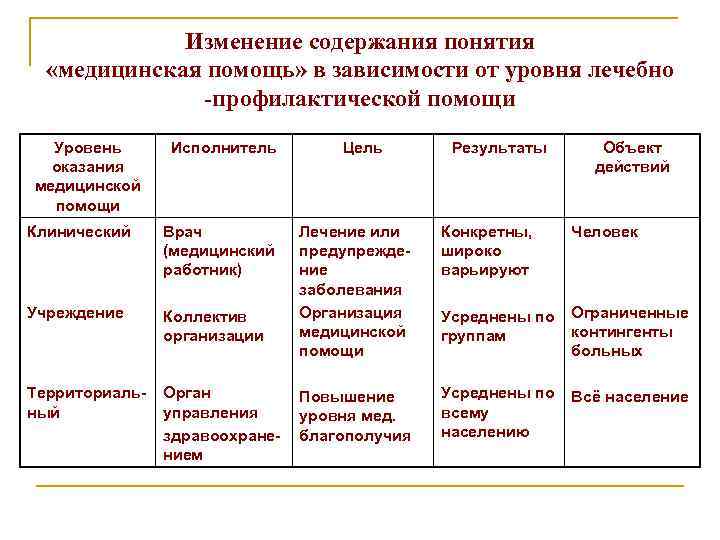 Изменение содержания понятия «медицинская помощь» в зависимости от уровня лечебно -профилактической помощи

| Уровень оказания медицинской помощи | Исполнитель | Цель | Результаты | Объект действий |
|---|---|---|---|---|
| Клинический | Врач (медицинский работник) | Лечение или предупреждение заболевания | Конкретны, широко варьируют | Человек |
| Учреждение | Коллектив организации | Организация медицинской помощи | Усреднены по группам | Ограниченные контингенты больных |
| Территориальный | Орган управления здравоохранением | Повышение уровня мед. благополучия | Усреднены по всему населению | Всё население |